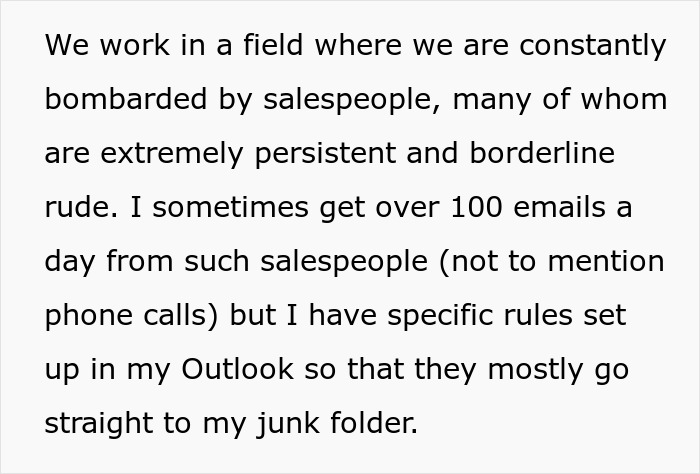 We work in a field where we are constantly bombarded by salespeople, many of whom are extremely persistent and borderline rude. I sometimes get over 100 emails a day from such salespeople (not to mention phone calls) but I have specific rules set up in my Outlook so that they mostly go straight to my junk folder.